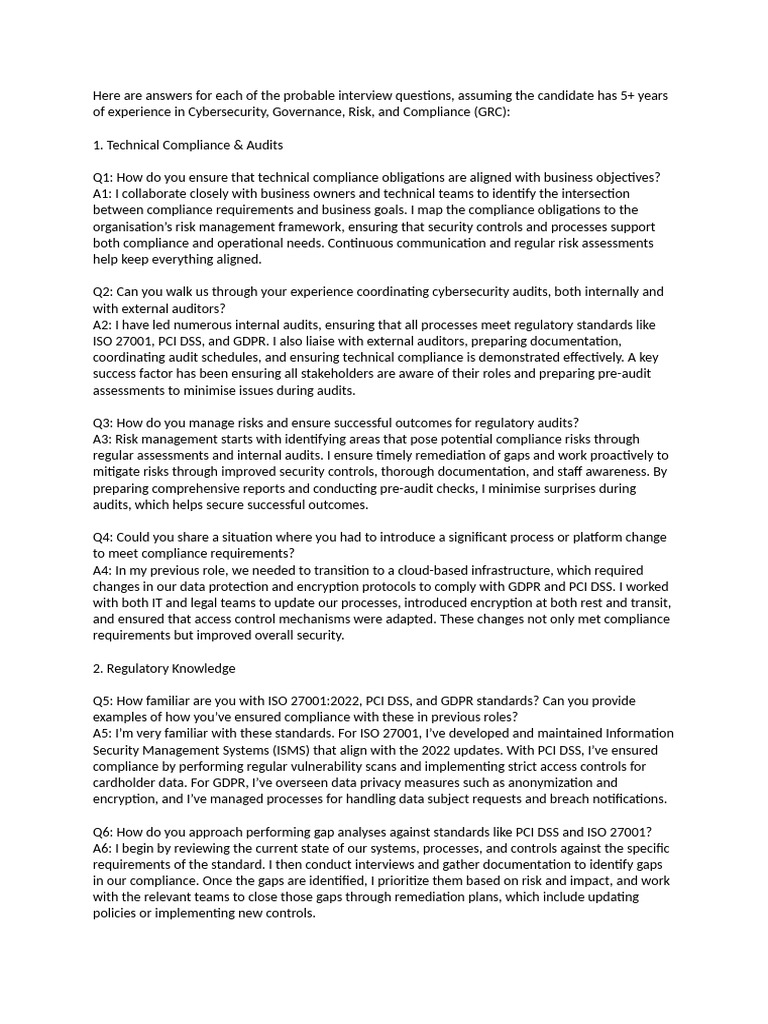 Here are answers for each of the probable interview questions, assuming the candidate has 5+ years of experience in Cybersecurity, Governance, Risk, and Compliance (GRC):

1. Technical Compliance & Audits

Q1: How do you ensure that technical compliance obligations are aligned with business objectives?
A1: I collaborate closely with business owners and technical teams to identify the intersection between compliance requirements and business goals. I map the compliance obligations to the organisation's risk management framework, ensuring that security controls and processes support both compliance and operational needs. Continuous communication and regular risk assessments help keep everything aligned.

Q2: Can you walk us through your experience coordinating cybersecurity audits, both internally and with external auditors?
A2: I have led numerous internal audits, ensuring that all processes meet regulatory standards like ISO 27001, PCI DSS, and GDPR. I also liaise with external auditors, preparing documentation, coordinating audit schedules, and ensuring technical compliance is demonstrated effectively. A key success factor has been ensuring all stakeholders are aware of their roles and preparing pre-audit assessments to minimise issues during audits.

Q3: How do you manage risks and ensure successful outcomes for regulatory audits?
A3: Risk management starts with identifying areas that pose potential compliance risks through regular assessments and internal audits. I ensure timely remediation of gaps and work proactively to mitigate risks through improved security controls, thorough documentation, and staff awareness. By preparing comprehensive reports and conducting pre-audit checks, I minimise surprises during audits, which helps secure successful outcomes.

Q4: Could you share a situation where you had to introduce a significant process or platform change to meet compliance requirements?
A4: In my previous role, we needed to transition to a cloud-based infrastructure, which required changes in our data protection and encryption protocols to comply with GDPR and PCI DSS. I worked with both IT and legal teams to update our processes, introduced encryption at both rest and transit, and ensured that access control mechanisms were adapted. These changes not only met compliance requirements but improved overall security.

2. Regulatory Knowledge

Q5: How familiar are you with ISO 27001:2022, PCI DSS, and GDPR standards? Can you provide examples of how you've ensured compliance with these in previous roles?
A5: I'm very familiar with these standards. For ISO 27001, I've developed and maintained Information Security Management Systems (ISMS) that align with the 2022 updates. With PCI DSS, I've ensured compliance by performing regular vulnerability scans and implementing strict access controls for cardholder data. For GDPR, I've overseen data privacy measures such as anonymization and encryption, and I've managed processes for handling data subject requests and breach notifications.

Q6: How do you approach performing gap analyses against standards like PCI DSS and ISO 27001?
A6: I begin by reviewing the current state of our systems, processes, and controls against the specific requirements of the standard. I then conduct interviews and gather documentation to identify gaps in our compliance. Once the gaps are identified, I prioritize them based on risk and impact, and work with the relevant teams to close those gaps through remediation plans, which include updating policies or implementing new controls.